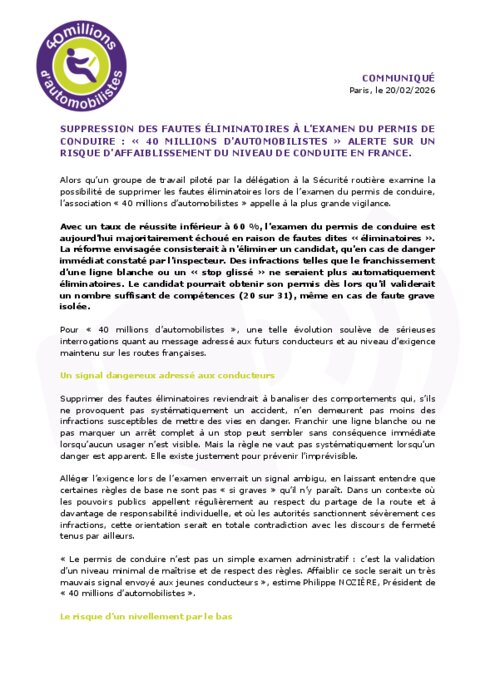 40millions d'automobilistes

COMMUNIQUÉ
Paris, le 20/02/2026

SUPPRESSION DES FAUTES ÉLIMINATOIRES À L'EXAMEN DU PERMIS DE CONDUIRE : « 40 MILLIONS D'AUTOMOBILISTES » ALERTE SUR UN RISQUE D'AFFAIBLISSEMENT DU NIVEAU DE CONDUITE EN FRANCE.

Alors qu'un groupe de travail piloté par la délégation à la Sécurité routière examine la possibilité de supprimer les fautes éliminatoires lors de l'examen du permis de conduire, l'association « 40 millions d'automobilistes » appelle à la plus grande vigilance.

Avec un taux de réussite inférieur à 60 %, l'examen du permis de conduire est aujourd'hui majoritairement échoué en raison de fautes dites « éliminatoires ». La réforme envisagée consisterait à n'éliminer un candidat, qu'en cas de danger immédiat constaté par l'inspecteur. Des infractions telles que le franchissement d'une ligne blanche ou un « stop glissé » ne seraient plus automatiquement éliminatoires. Le candidat pourrait obtenir son permis dès lors qu'il validerait un nombre suffisant de compétences (20 sur 31), même en cas de faute grave isolée.

Pour « 40 millions d'automobilistes », une telle évolution soulève de sérieuses interrogations quant au message adressé aux futurs conducteurs et au niveau d'exigence maintenu sur les routes françaises.

Un signal dangereux adressé aux conducteurs

Supprimer des fautes éliminatoires reviendrait à banaliser des comportements qui, s'ils ne provoquent pas systématiquement un accident, n'en demeurent pas moins des infractions susceptibles de mettre des vies en danger. Franchir une ligne blanche ou ne pas marquer un arrêt complet à un stop peut sembler sans conséquence immédiate lorsqu'aucun usager n'est visible. Mais la règle ne vaut pas systématiquement lorsqu'un danger est apparent. Elle existe justement pour prévenir l'imprévisible.

Alléger l'exigence lors de l'examen enverrait un signal ambigu, en laissant entendre que certaines règles de base ne sont pas « si graves » qu'il n'y paraît. Dans un contexte où les pouvoirs publics appellent régulièrement au respect du partage de la route et à davantage de responsabilité individuelle, et où les autorités sanctionnent sévèrement ces infractions, cette orientation serait en totale contradiction avec les discours de fermeté tenus par ailleurs.

« Le permis de conduire n'est pas un simple examen administratif : c'est la validation d'un niveau minimal de maîtrise et de respect des règles. Affaiblir ce socle serait un très mauvais signal envoyé aux jeunes conducteurs », estime Philippe NOZIÈRE, Président de « 40 millions d'automobilistes ».

Le risque d'un nivellement par le bas